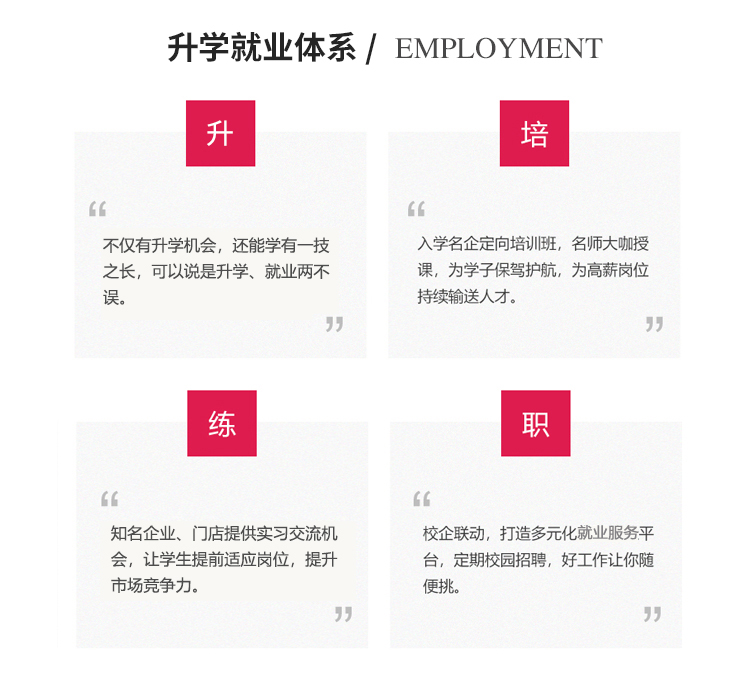 升学就业体系 / EMPLOYMENT

升

“

不仅有升学机会，还能学有一技之长，可以说是升学、就业两不误。

”

培

“

入学名企定向培训班，名师大咖授课，为学子保驾护航，为高薪岗位持续输送人才。

”

练

“

知名企业、门店提供实习交流机会，让学生提前适应岗位，提升市场竞争力。

”

职

“

校企联动，打造多元化就业服务平台，定期校园招聘，好工作让你随便挑。

”